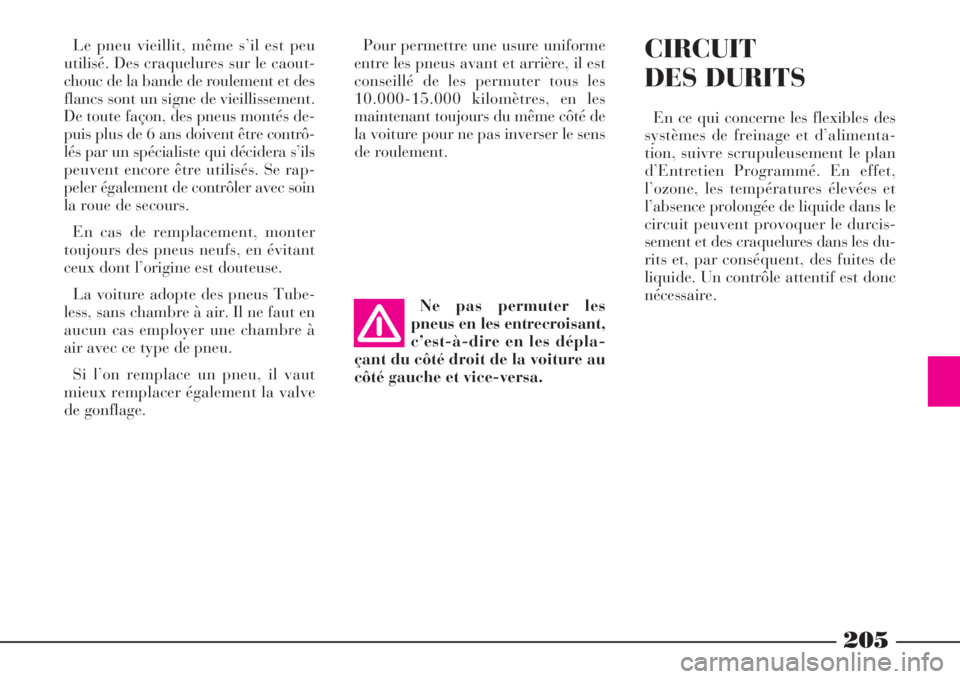 Le pneu vieillit, même s'il est peu utilisé. Des craquelures sur le caoutchouc de la bande de roulement et des flancs sont un signe de vieillissement. De toute façon, des pneus montés depuis plus de 6 ans doivent être contrôlés par un spécialiste qui décidera s'ils peuvent encore être utilisés. Se rappeler également de contrôler avec soin la roue de secours.

En cas de remplacement, monter toujours des pneus neufs, en évitant ceux dont l'origine est douteuse.

La voiture adopte des pneus Tubeless, sans chambre à air. Il ne faut en aucun cas employer une chambre à air avec ce type de pneu.

Si l'on remplace un pneu, il vaut mieux remplacer également la valve de gonflage.

Pour permettre une usure uniforme entre les pneus avant et arrière, il est conseillé de les permuter tous les 10.000-15.000 kilomètres, en les maintenant toujours du même côté de la voiture pour ne pas inverser le sens de roulement.

Ne pas permuter les pneus en les entrecroisant, c'est-à-dire en les déplaçant du côté droit de la voiture au côté gauche et vice-versa.

CIRCUIT DES DURITS

En ce qui concerne les flexibles des systèmes de freinage et d'alimentation, suivre scrupuleusement le plan d'Entretien Programmé. En effet, l'ozone, les températures élevées et l'absence prolongée de liquide dans le circuit peuvent provoquer le durcissement et des craquelures dans les durits et, par conséquent, des fuites de liquide. Un contrôle attentif est donc nécessaire.

205

carmanualsonline.info